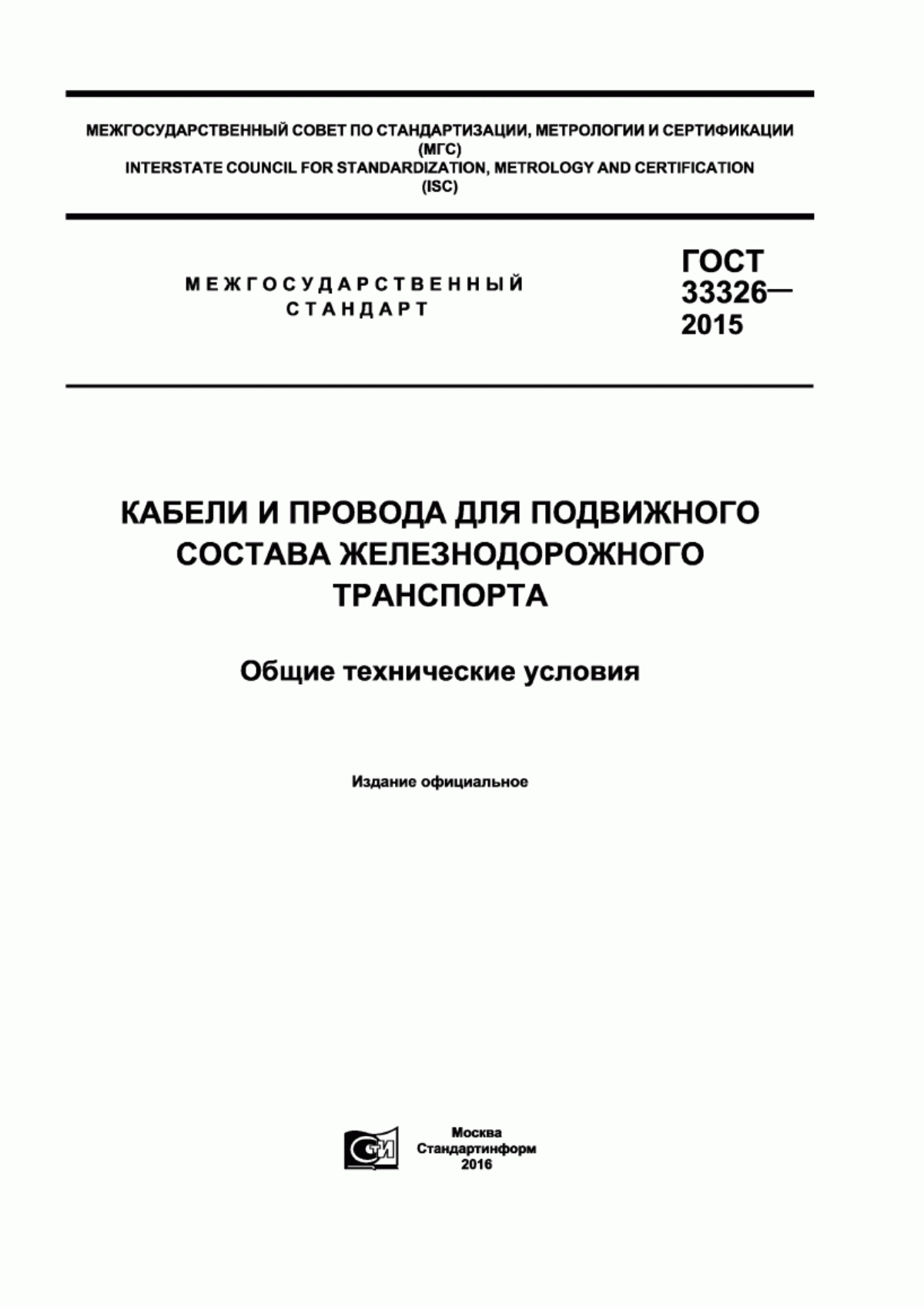 МЕЖГОСУДАРСТВЕННЫЙ СОВЕТ ПО СТАНДАРТИЗАЦИИ, МЕТРОЛОГИИ И СЕРТИФИКАЦИИ
(МГС)
INTERSTATE COUNCIL FOR STANDARDIZATION, METROLOGY AND CERTIFICATION
(ISC)

МЕЖГОСУДАРСТВЕННЫЙ СТАНДАРТ

ГОСТ 33326— 2015

КАБЕЛИ И ПРОВОДА ДЛЯ ПОДВИЖНОГО СОСТАВА ЖЕЛЕЗНОДОРОЖНОГО ТРАНСПОРТА

Общие технические условия

Издание официальное

СТИ

Москва
Стандартинформ
2016